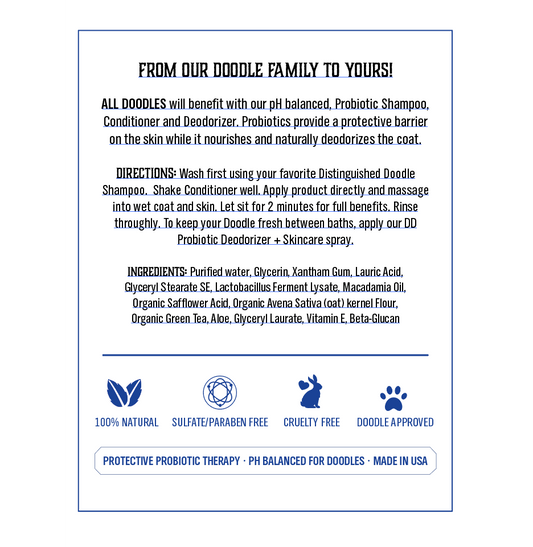 FROM OUR DOODLE FAMILY TO YOURS!

ALL DOODLES will benefit with our pH balanced, Probiotic Shampoo, Conditioner and Deodorizer. Probiotics provide a protective barrier on the skin while it nourishes and naturally deodorizes the coat.

DIRECTIONS: Wash first using your favorite Distinguished Doodle Shampoo. Shake Conditioner well. Apply product directly and massage into wet coat and skin. Let sit for 2 minutes for full benefits. Rinse throughly. To keep your Doodle fresh between baths, apply our DD Probiotic Deodorizer + Skincare spray.

INGREDIENTS: Purified water, Glycerin, Xantham Gum, Lauric Acid, Glyceryl Stearate SE, Lactobacillus Ferment Lysate, Macadamia Oil, Organic Safflower Acid, Organic Avena Sativa (oat) kernel Flour, Organic Green Tea, Aloe, Glyceryl Laurate, Vitamin E, Beta-Glucan

100% NATURAL

SULFATE/PARABEN FREE

CRUELTY FREE

DOODLE APPROVED

PROTECTIVE PROBIOTIC THERAPY · PH BALANCED FOR DOODLES · MADE IN USA